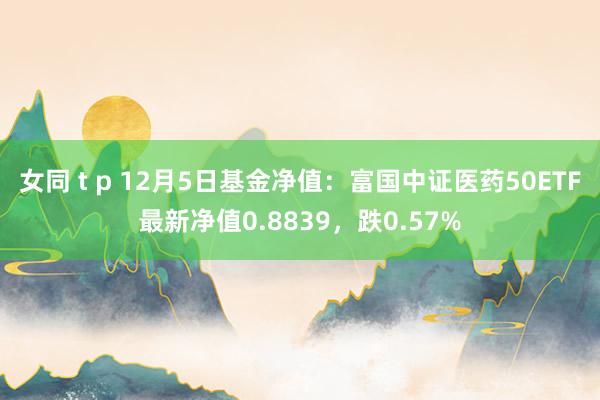 女同 t p 12月5日基金净值：富国中证医药50ETF最新净值0.8839，跌0.57%